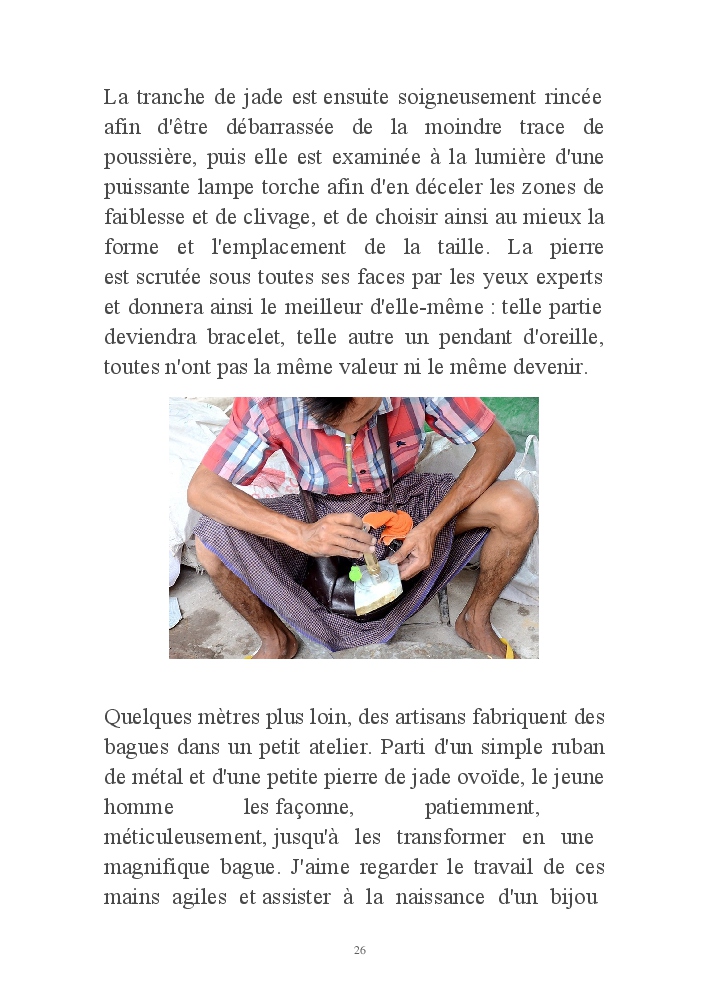 La tranche de jade est ensuite soigneusement rincée afin d'être débarrassée de la moindre trace de poussière, puis elle est examinée à la lumière d'une puissante lampe torche afin d'en déceler les zones de faiblesse et de clivage, et de choisir ainsi au mieux la forme et l'emplacement de la taille. La pierre est scrutée sous toutes ses faces par les yeux experts et donnera ainsi le meilleur d'elle-même : telle partie deviendra bracelet, telle autre un pendant d'oreille, toutes n'ont pas la même valeur ni le même devenir.

Quelques mètres plus loin, des artisans fabriquent des bagues dans un petit atelier. Parti d'un simple ruban de métal et d'une petite pierre de jade ovoïde, le jeune homme les façonne, patiemment, méticuleusement, jusqu'à les transformer en une magnifique bague. J'aime regarder le travail de ces mains agiles et assister à la naissance d'un bijou

26